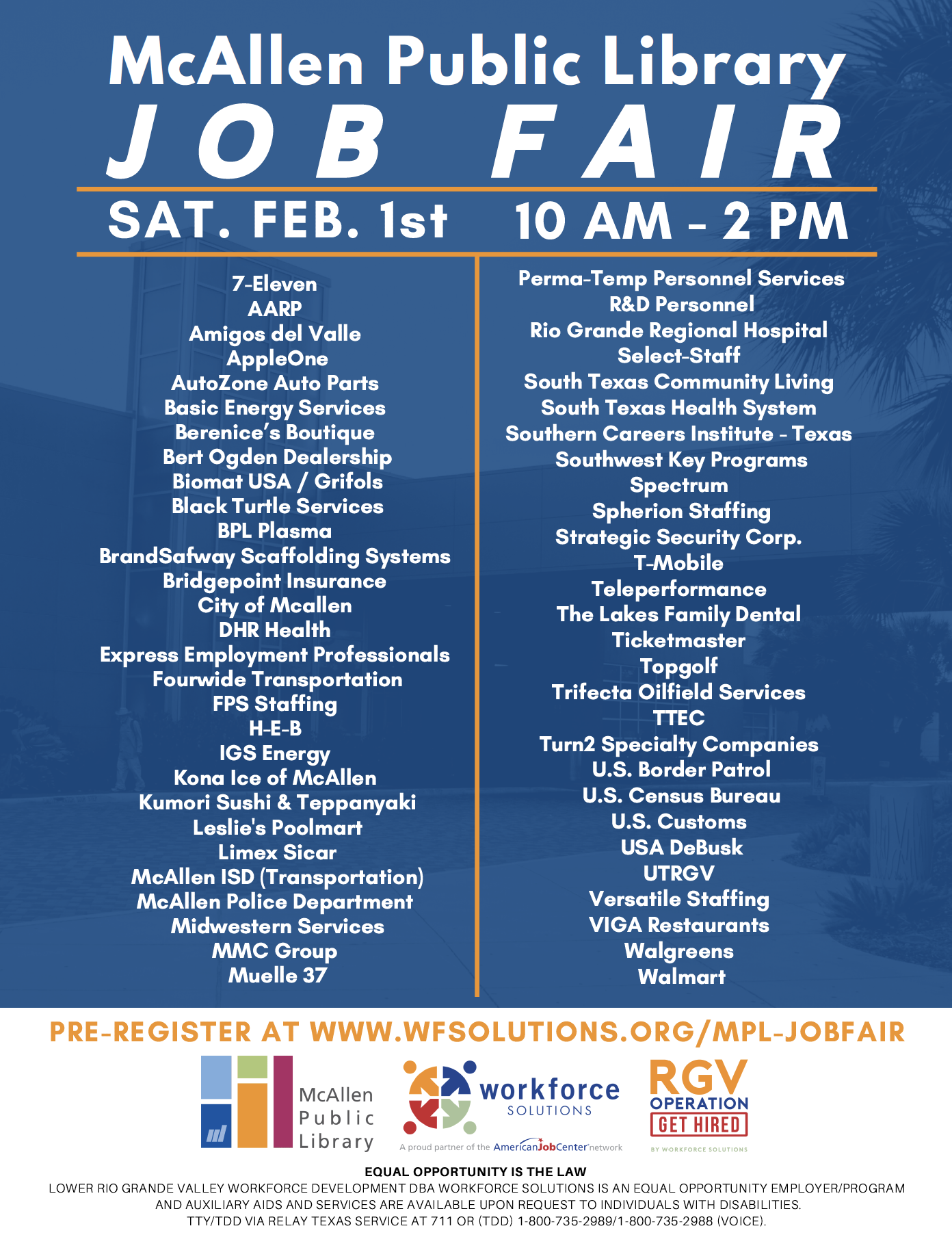 McAllen Public Library
JOB FAIR

SAT. FEB. 1st 10 AM - 2 PM

7-Eleven
AARP
Amigos del Valle
AppleOne
AutoZone Auto Parts
Basic Energy Services
Berenice's Boutique
Bert Ogden Dealership
Biomat USA / Grifols
Black Turtle Services
BPL Plasma
BrandSafway Scaffolding Systems
Bridgepoint Insurance
City of Mcallen
DHR Health
Express Employment Professionals
Fourwide Transportation
FPS Staffing
H-E-B
IGS Energy
Kona Ice of McAllen
Kumori Sushi & Teppanyaki
Leslie's Poolmart
Limex Sicar
McAllen ISD (Transportation)
McAllen Police Department
Midwestern Services
MMC Group
Muelle 37

Perma-Temp Personnel Services
R&D Personnel
Rio Grande Regional Hospital
Select-Staff
South Texas Community Living
South Texas Health System
Southern Careers Institute - Texas
Southwest Key Programs
Spectrum
Spherion Staffing
Strategic Security Corp.
T-Mobile
Teleperformance
The Lakes Family Dental
Ticketmaster
Topgolf
Trifecta Oilfield Services
TTEC
Turn2 Specialty Companies
U.S. Border Patrol
U.S. Census Bureau
U.S. Customs
USA DeBusk
UTRGV
Versatile Staffing
VIGA Restaurants
Walgreens
Walmart

PRE-REGISTER AT WWW.WFSOLUTIONS.ORG/MPL-JOBFAIR

McAllen Public Library

workforce SOLUTIONS
A proud partner of the AmericanJobCenter network

RGV OPERATION GET HIRED
BY WORKFORCE SOLUTIONS

EQUAL OPPORTUNITY IS THE LAW
LOWER RIO GRANDE VALLEY WORKFORCE DEVELOPMENT DBA WORKFORCE SOLUTIONS IS AN EQUAL OPPORTUNITY EMPLOYER/PROGRAM AND AUXILIARY AIDS AND SERVICES ARE AVAILABLE UPON REQUEST TO INDIVIDUALS WITH DISABILITIES. TTY/TDD VIA RELAY TEXAS SERVICE AT 711 OR (TDD) 1-800-735-2989/1-800-735-2988 (VOICE).